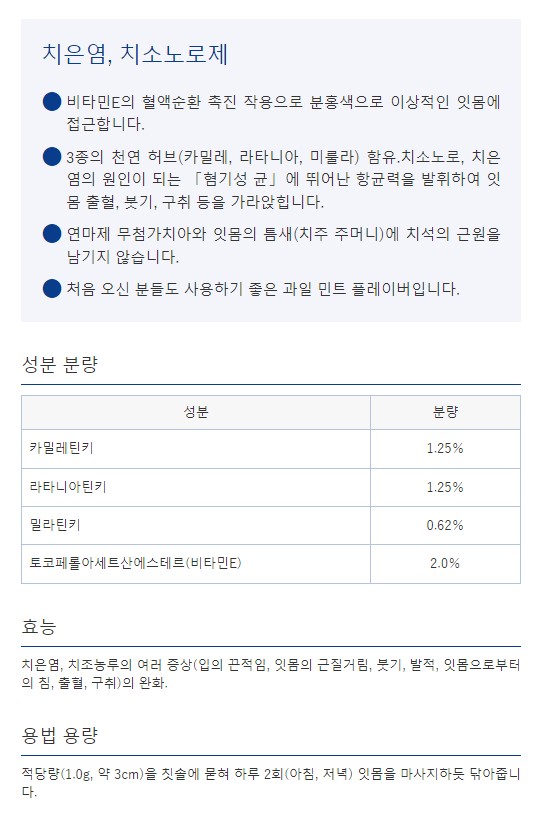 치은염, 치소노로제

비타민E의 혈액순환 촉진 작용으로 분홍색으로 이상적인 잇몸에 접근합니다.

3종의 천연 허브(카밀레, 라타니아, 미룰라) 함유.치소노로, 치은염의 원인이 되는 「혐기성 균」에 뛰어난 항균력을 발휘하여 잇몸 출혈, 붓기, 구취 등을 가라앉힙니다.

연마제 무첨가치아와 잇몸의 틈새(치주 주머니)에 치석의 근원을 남기지 않습니다.

처음 오신 분들도 사용하기 좋은 과일 민트 플레이버입니다.

성분 분량

| 성분 | 분량 |
|---|---|
| 카밀레틴키 | 1.25% |
| 라타니아틴키 | 1.25% |
| 밀라틴키 | 0.62% |
| 토코페롤아세트산에스테르(비타민E) | 2.0% |

효능

치은염, 치조농루의 여러 증상(입의 끈적임, 잇몸의 근질거림, 붓기, 발적, 잇몸으로부터의 침, 출혈, 구취)의 완화.

용법 용량

적당량(1.0g, 약 3cm)을 칫솔에 묻혀 하루 2회(아침, 저녁) 잇몸을 마사지하듯 닦아줍니다.